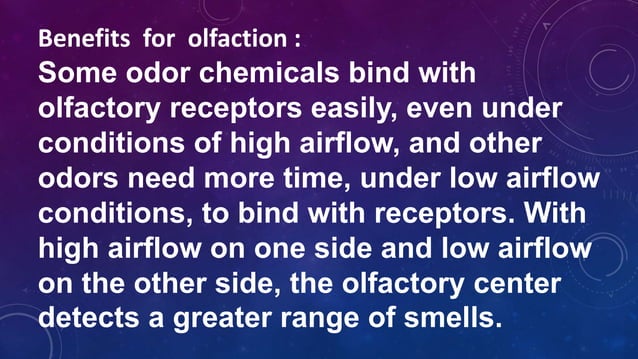 Benefits for olfaction :

Some odor chemicals bind with olfactory receptors easily, even under conditions of high airflow, and other odors need more time, under low airflow conditions, to bind with receptors. With high airflow on one side and low airflow on the other side, the olfactory center detects a greater range of smells.